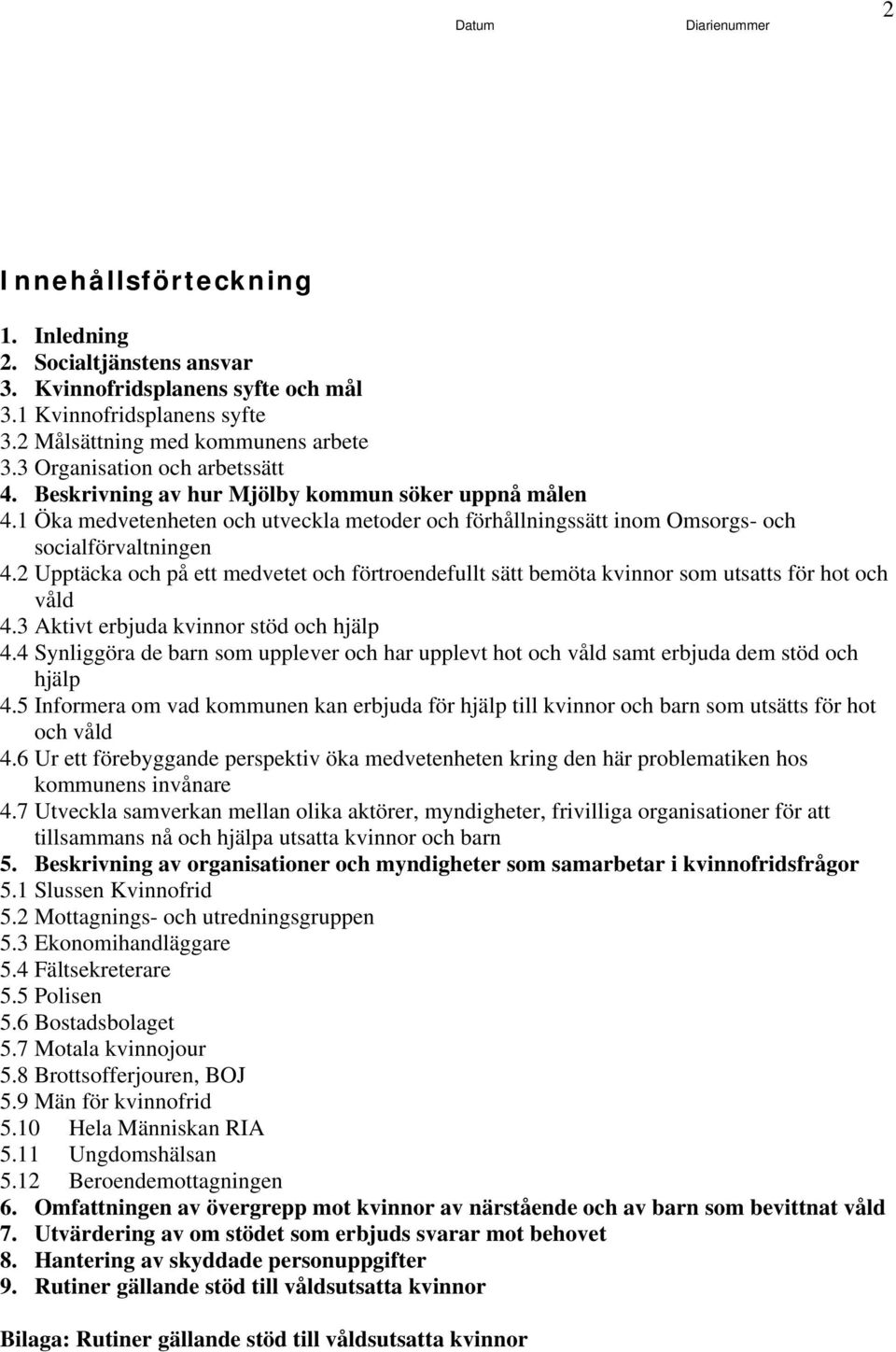 Datum Diarienummer 2

Innehållsförteckning

1. Inledning
2. Socialtjänstens ansvar
3. Kvinnofridsplanens syfte och mål
3.1 Kvinnofridsplanens syfte
3.2 Målsättning med kommunens arbete
3.3 Organisation och arbetssätt
4. Beskrivning av hur Mjölby kommun söker uppnå målen
4.1 Öka medvetenheten och utveckla metoder och förhållningssätt inom Omsorgs- och socialförvaltningen
4.2 Upptäcka och på ett medvetet och förtroendefullt sätt bemöta kvinnor som utsatts för hot och våld
4.3 Aktivt erbjuda kvinnor stöd och hjälp
4.4 Synliggöra de barn som upplever och har upplevt hot och våld samt erbjuda dem stöd och hjälp
4.5 Informera om vad kommunen kan erbjuda för hjälp till kvinnor och barn som utsätts för hot och våld
4.6 Ur ett förebyggande perspektiv öka medvetenheten kring den här problematiken hos kommunens invånare
4.7 Utveckla samverkan mellan olika aktörer, myndigheter, frivilliga organisationer för att tillsammans nå och hjälpa utsatta kvinnor och barn
5. Beskrivning av organisationer och myndigheter som samarbetar i kvinnofridsfrågor
5.1 Slussen Kvinnofrid
5.2 Mottagnings- och utredningsgruppen
5.3 Ekonomihandläggare
5.4 Fältsekreterare
5.5 Polisen
5.6 Bostadsbolaget
5.7 Motala kvinnojour
5.8 Brottsofferjouren, BOJ
5.9 Män för kvinnofrid
5.10 Hela Människan RIA
5.11 Ungdomshälsan
5.12 Beroendemottagningen
6. Omfattningen av övergrepp mot kvinnor av närstående och av barn som bevittnat våld
7. Utvärdering av om stödet som erbjuds svarar mot behovet
8. Hantering av skyddade personuppgifter
9. Rutiner gällande stöd till våldsutsatta kvinnor

Bilaga: Rutiner gällande stöd till våldsutsatta kvinnor